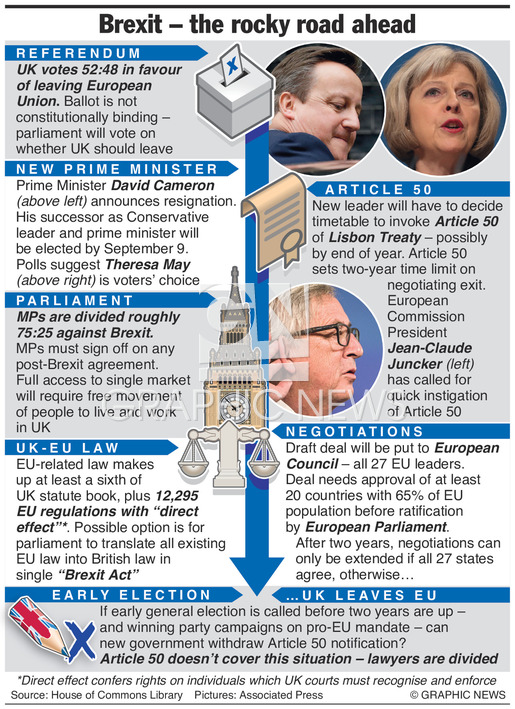 Brexit – the rocky road ahead

REFERENDUM

UK votes 52:48 in favour of leaving European Union. Ballot is not constitutionally binding – parliament will vote on whether UK should leave

NEW PRIME MINISTER

Prime Minister David Cameron (above left) announces resignation. His successor as Conservative leader and prime minister will be elected by September 9. Polls suggest Theresa May (above right) is voters' choice

ARTICLE 50

New leader will have to decide timetable to invoke Article 50 of Lisbon Treaty – possibly by end of year. Article 50 sets two-year time limit on negotiating exit. European Commission President Jean-Claude Juncker (left) has called for quick instigation of Article 50

PARLIAMENT

MPs are divided roughly 75:25 against Brexit. MPs must sign off on any post-Brexit agreement. Full access to single market will require free movement of people to live and work in UK

GRAPHIC NEWS

UK-EU LAW

EU-related law makes up at least a sixth of UK statute book, plus 12,295 EU regulations with "direct effect"*. Possible option is for parliament to translate all existing EU law into British law in single "Brexit Act"

NEGOTIATIONS

Draft deal will be put to European Council – all 27 EU leaders. Deal needs approval of at least 20 countries with 65% of EU population before ratification by European Parliament. After two years, negotiations can only be extended if all 27 states agree, otherwise…

EARLY ELECTION

…UK LEAVES EU

If early general election is called before two years are up – and winning party campaigns on pro-EU mandate – can new government withdraw Article 50 notification? Article 50 doesn't cover this situation – lawyers are divided

*Direct effect confers rights on individuals which UK courts must recognise and enforce

Source: House of Commons Library Pictures: Associated Press © GRAPHIC NEWS